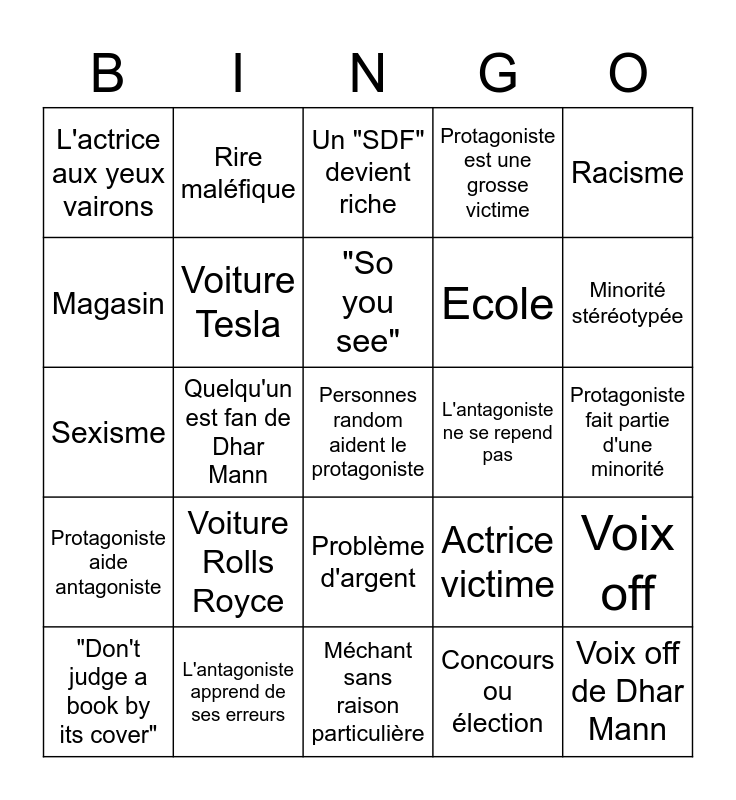 | B | I | N | G | O |
|---|---|---|---|---|
| L'actrice aux yeux vairons | Rire maléfique | Un "SDF" devient riche | Protagoniste est une grosse victime | Racisme |
| Magasin | Voiture Tesla | "So you see" | Ecole | Minorité stéréotypée |
| Sexisme | Quelqu'un est fan de Dhar Mann | Personnes random aident le protagoniste | L'antagoniste ne se repend pas | Protagoniste fait partie d'une minorité |
| Protagoniste aide antagoniste | Voiture Rolls Royce | Problème d'argent | Actrice victime | Voix off |
| "Don't judge a book by its cover" | L'antagoniste apprend de ses erreurs | Méchant sans raison particulière | Concours ou élection | Voix off de Dhar Mann |